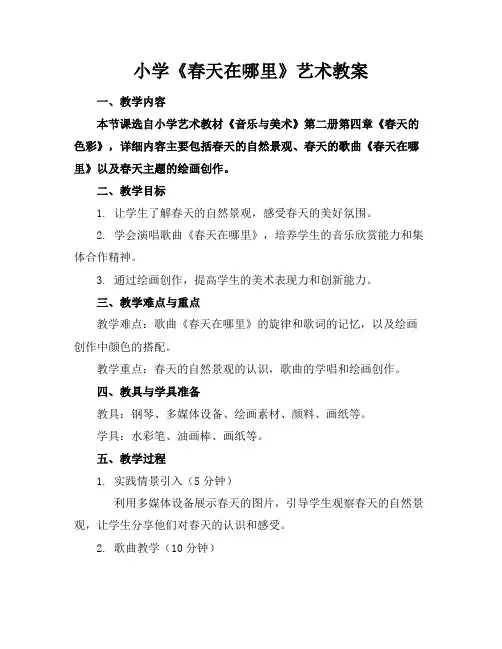 小学《春天在哪里》艺术教案

一、教学内容

本节课选自小学艺术教材《音乐与美术》第二册第四章《春天的色彩》，详细内容主要包括春天的自然景观、春天的歌曲《春天在哪里》以及春天主题的绘画创作。

二、教学目标

1. 让学生了解春天的自然景观，感受春天的美好氛围。

2. 学会演唱歌曲《春天在哪里》，培养学生的音乐欣赏能力和集体合作精神。

3. 通过绘画创作，提高学生的美术表现力和创新能力。

三、教学难点与重点

教学难点：歌曲《春天在哪里》的旋律和歌词的记忆，以及绘画创作中颜色的搭配。

教学重点：春天的自然景观的认识，歌曲的学唱和绘画创作。

四、教具与学具准备

教具：钢琴、多媒体设备、绘画素材、颜料、画纸等。

学具：水彩笔、油画棒、画纸等。

五、教学过程

1. 实践情景引入（5分钟）

利用多媒体设备展示春天的图片，引导学生观察春天的自然景观，让学生分享他们对春天的认识和感受。

2. 歌曲教学（10分钟）